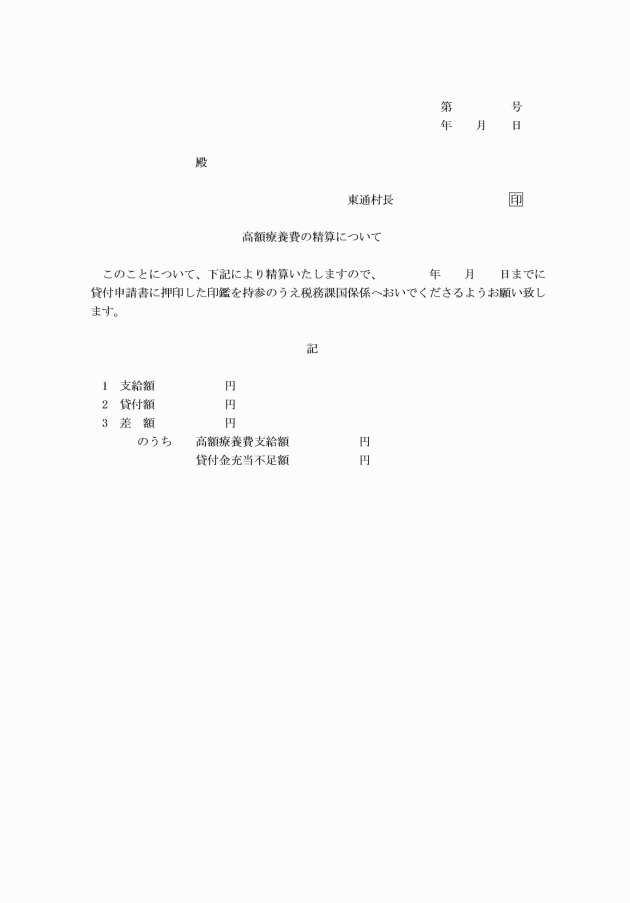 第　　　号
年　　月　　日

殿

東通村長　　　　　　　印

高額療養費の精算について

このことについて、下記により精算いたしますので、　　　年　　月　　日までに貸付申請書に押印した印鑑を持参のうえ税務課国保係へおいでくださるようお願い致します。

記

1　支給額　　　　　円
2　貸付額　　　　　円
3　差　額　　　　　円
のうち　高額療養費支給額　　　　　円
貸付金充当不足額　　　　　円